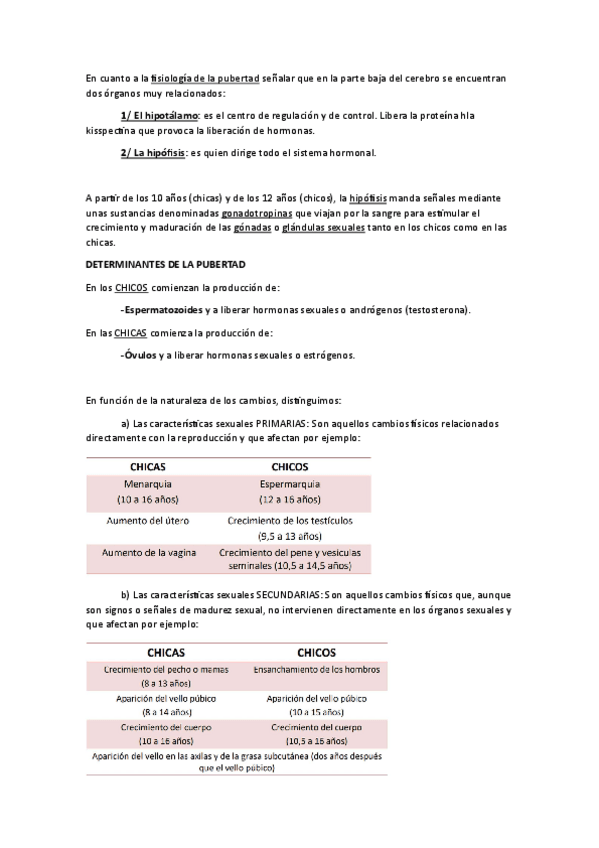 En cuanto a la fisiología de la pubertad señalar que en la parte baja del cerebro se encuentran dos órganos muy relacionados:

1/ El hipotálamo: es el centro de regulación y de control. Libera la proteína hla kisspectina que provoca la liberación de hormonas.

2/ La hipófisis: es quien dirige todo el sistema hormonal.

A partir de los 10 años (chicas) y de los 12 años (chicos), la hipófisis manda señales mediante unas sustancias denominadas gonadotropinas que viajan por la sangre para estimular el crecimiento y maduración de las gónadas o glándulas sexuales tanto en los chicos como en las chicas.

DETERMINANTES DE LA PUBERTAD

En los CHICOS comienzan la producción de:

-Espermatozoides y a liberar hormonas sexuales o andrógenos (testosterona).

En las CHICAS comienza la producción de:

-Óvulos y a liberar hormonas sexuales o estrógenos.

En función de la naturaleza de los cambios, distinguimos:

a) Las características sexuales PRIMARIAS: Son aquellos cambios físicos relacionados directamente con la reproducción y que afectan por ejemplo:

| CHICAS | CHICOS |
|---|---|
| Menarquia (10 a 16 años) | Espermarquia (12 a 16 años) |
| Aumento del útero | Crecimiento de los testículos (9,5 a 13 años) |
| Aumento de la vagina | Crecimiento del pene y vesículas seminales (10,5 a 14,5 años) |

b) Las características sexuales SECUNDARIAS: Son aquellos cambios físicos que, aunque son signos o señales de madurez sexual, no intervienen directamente en los órganos sexuales y que afectan por ejemplo:

| CHICAS | CHICOS |
|---|---|
| Crecimiento del pecho o mamas (8 a 13 años) | Ensanchamiento de los hombros |
| Aparición del vello púbico (8 a 14 años) | Aparición del vello púbico (10 a 15 años) |
| Crecimiento del cuerpo (10 a 16 años) | Crecimiento del cuerpo (10,5 a 16 años) |
| Aparición del vello en las axilas y de la grasa subcutánea (dos años después que el vello púbico) | |